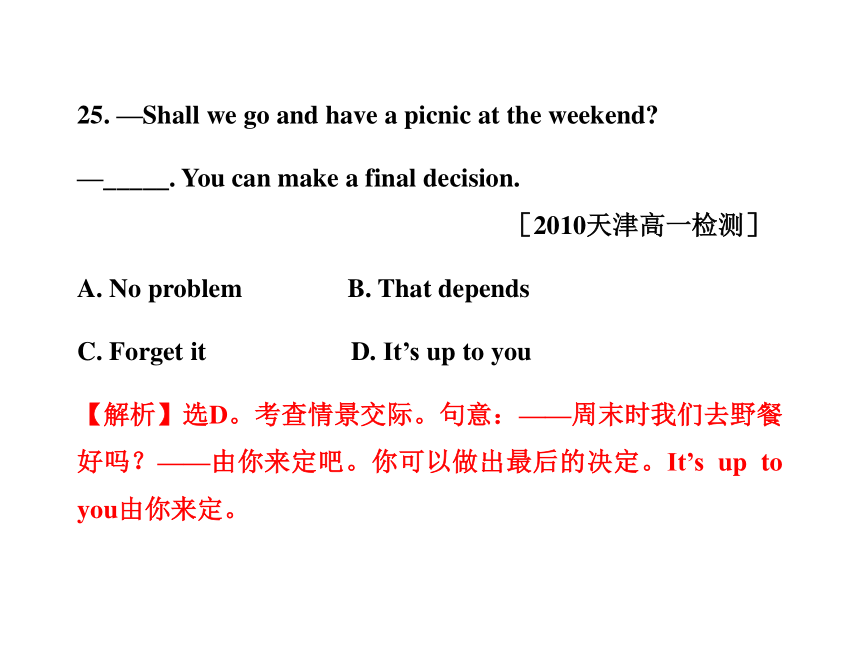 25. —Shall we go and have a picnic at the weekend?

—_____. You can make a final decision.

［2010天津高一检测］

A. No problem B. That depends

C. Forget it D. It’s up to you

【解析】选D。考查情景交际。句意：——周末时我们去野餐好吗？——由你来定吧。你可以做出最后的决定。It’s up to you由你来定。